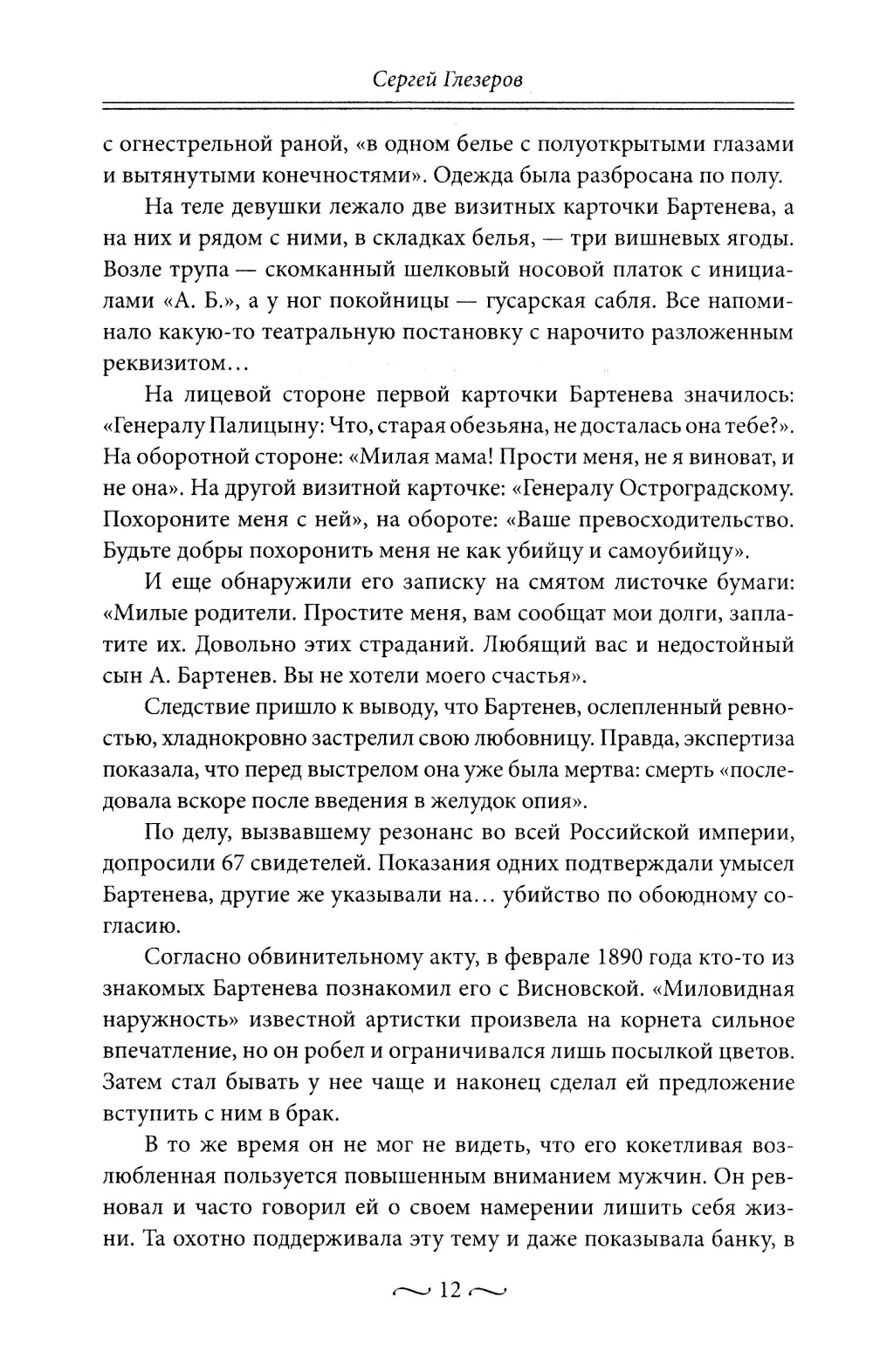 Сергей Глезеров

с огнестрельной раной, «в одном белье с полуоткрытыми глазами и вытянутыми конечностями». Одежда была разбросана по полу.

На теле девушки лежало две визитных карточки Бартенева, а на них и рядом с ними, в складках белья, — три вишневых ягоды. Возле трупа — скомканный шелковый носовой платок с инициалами «А. Б.», а у ног покойницы — гусарская сабля. Все напоминало какую-то театральную постановку с нарочито разложенным реквизитом…

На лицевой стороне первой карточки Бартенева значилось: «Генералу Палицыну: Что, старая обезьяна, не досталась она тебе?». На оборотной стороне: «Милая мама! Прости меня, не я виноват, и не она». На другой визитной карточке: «Генералу Остроградскому. Похороните меня с ней», на обороте: «Ваше превосходительство. Будьте добры похоронить меня не как убийцу и самоубийцу».

И еще обнаружили его записку на смятом листочке бумаги: «Милые родители. Простите меня, вам сообщат мои долги, заплатите их. Довольно этих страданий. Любящий вас и недостойный сын А. Бартенев. Вы не хотели моего счастья».

Следствие пришло к выводу, что Бартенев, ослепленный ревностью, хладнокровно застрелил свою любовницу. Правда, экспертиза показала, что перед выстрелом она уже была мертва: смерть «последовала вскоре после введения в желудок опия».

По делу, вызвавшему резонанс во всей Российской империи, допросили 67 свидетелей. Показания одних подтверждали умысел Бартенева, другие же указывали на… убийство по обоюдному согласию.

Согласно обвинительному акту, в феврале 1890 года кто-то из знакомых Бартенева познакомил его с Висновской. «Миловидная наружность» известной артистки произвела на корнета сильное впечатление, но он робел и ограничивался лишь посылкой цветов. Затем стал бывать у нее чаще и наконец сделал ей предложение вступить с ним в брак.

В то же время он не мог не видеть, что его кокетливая возлюбленная пользуется повышенным вниманием мужчин. Он ревновал и часто говорил ей о своем намерении лишить себя жизни. Та охотно поддерживала эту тему и даже показывала банку, в

12